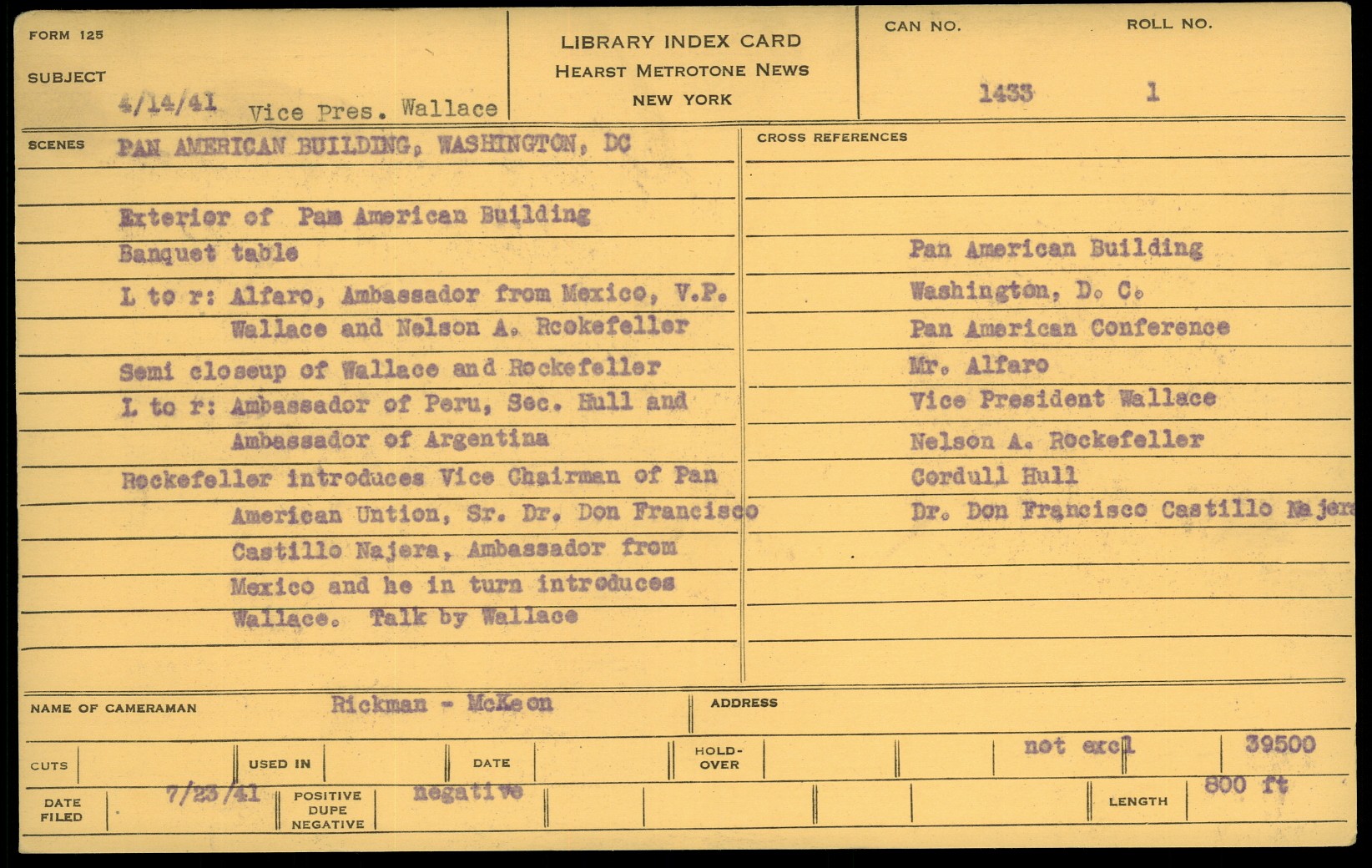 FORM 125

SUBJECT 4/14/41 Vice Pres. Wallace

LIBRARY INDEX CARD
HEARST METROTONE NEWS
NEW YORK

CAN NO. 1433

ROLL NO. 1

SCENES PAN AMERICAN BUILDING, WASHINGTON, DC

Exterior of Pam American Building

Banquet table

L to r: Alfaro, Ambassador from Mexico, V.P. Wallace and Nelson A. Rcokefeller

Semi closeup of Wallace and Rockefeller

L to r: Ambassador of Peru, Sec. Hull and Ambassador of Argentina

Rockefeller introduces Vice Chairman of Pan American Untion, Sr. Dr. Don Francisco Castillo Najera, Ambassador from Mexico and he in turn introduces Wallace. Talk by Wallace

CROSS REFERENCES

Pan American Building
Washington, D. C.
Pan American Conference
Mr. Alfaro
Vice President Wallace
Nelson A. Rockefeller
Cordull Hull
Dr. Don Francisco Castillo Najera

NAME OF CAMERAMAN Rickman - McKeon

ADDRESS

CUTS

USED IN

DATE

HOLD-OVER

not excl

39500

DATE FILED 7/23/41

POSITIVE DUPE NEGATIVE negative

LENGTH 800 ft